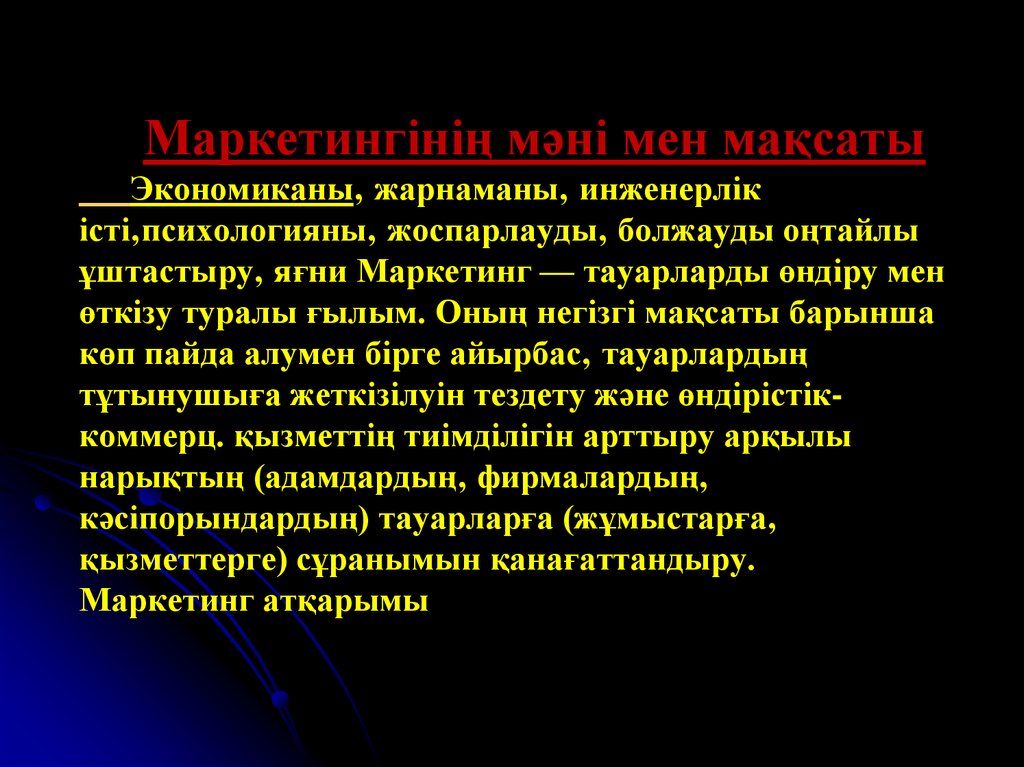 Маркетингінің мәні мен мақсаты

Экономиканы, жарнаманы, инженерлік істі,психологияны, жоспарлауды, болжауды оңтайлы ұштастыру, яғни Маркетинг — тауарларды өндіру мен өткізу туралы ғылым. Оның негізгі мақсаты барынша көп пайда алумен бірге айырбас, тауарлардың тұтынушыға жеткізілуін тездету және өндірістік-коммерц. қызметтің тиімділігін арттыру арқылы нарықтың (адамдардың, фирмалардың, кәсіпорындардың) тауарларға (жұмыстарға, қызметтерге) сұранымын қанағаттандыру. Маркетинг атқарымы